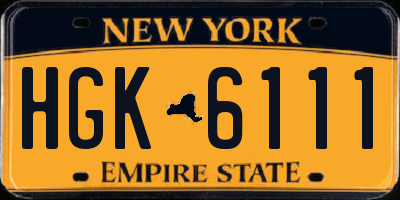 NEW YORK

HGK 6111

EMPIRE STATE